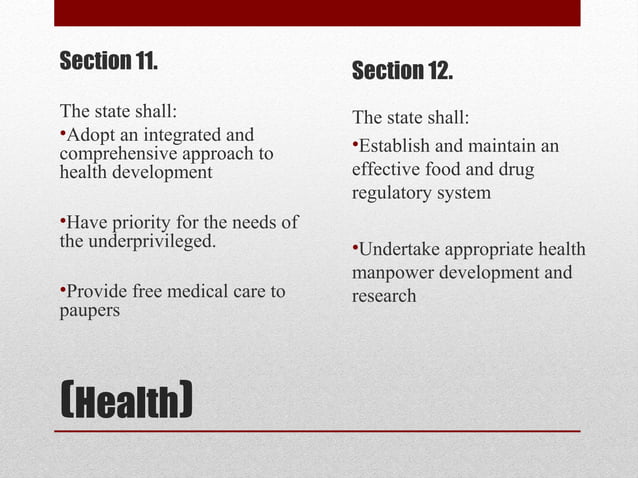 Section 11.

The state shall:
•Adopt an integrated and comprehensive approach to health development

•Have priority for the needs of the underprivileged.

•Provide free medical care to paupers

Section 12.

The state shall:
•Establish and maintain an effective food and drug regulatory system

•Undertake appropriate health manpower development and research

(Health)